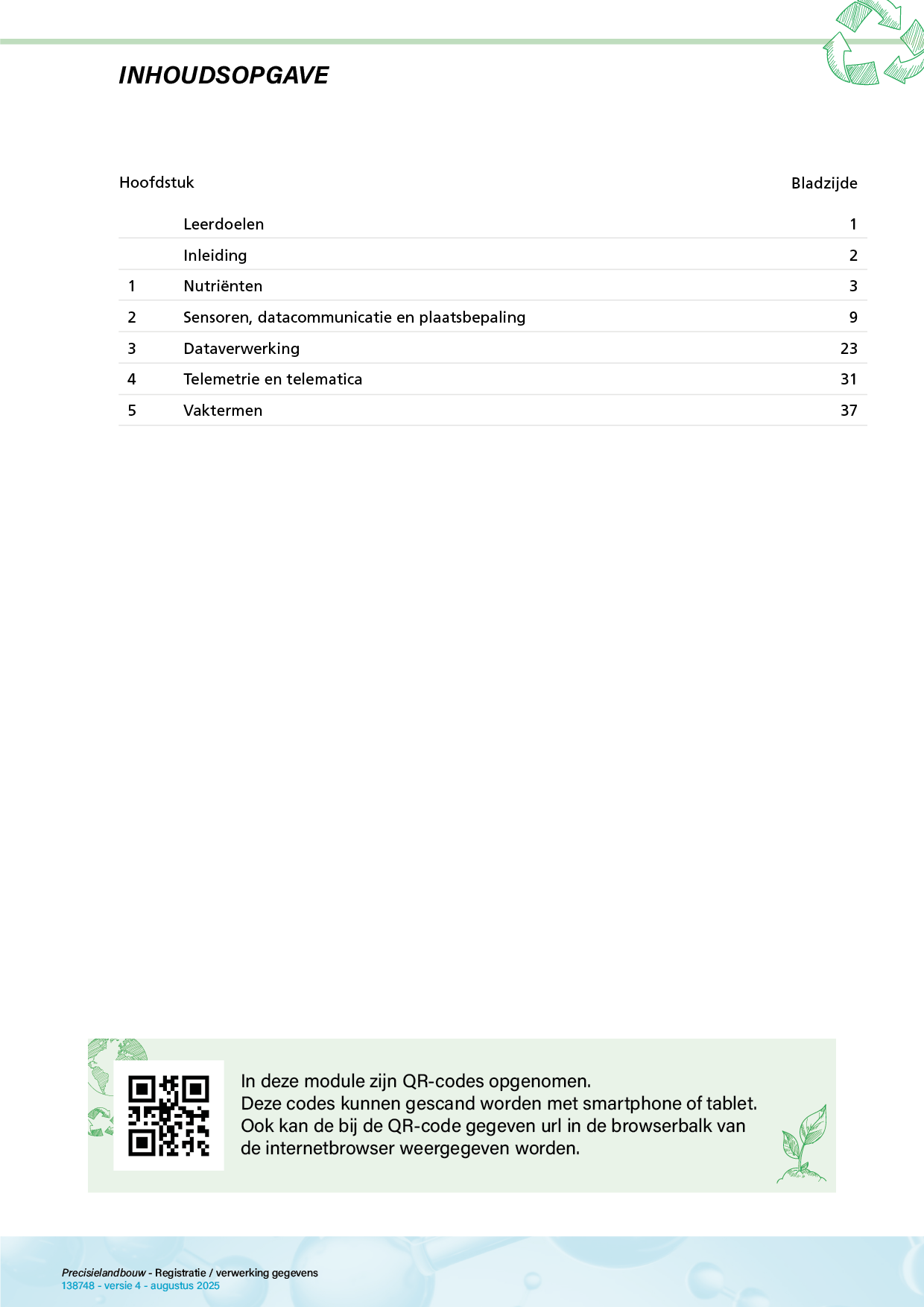 INHOUDSOPGAVE

| Hoofdstuk | | Bladzijde |
|---|---|---|
| | Leerdoelen | 1 |
| | Inleiding | 2 |
| 1 | Nutriënten | 3 |
| 2 | Sensoren, datacommunicatie en plaatsbepaling | 9 |
| 3 | Dataverwerking | 23 |
| 4 | Telemetrie en telematica | 31 |
| 5 | Vaktermen | 37 |

In deze module zijn QR-codes opgenomen.
Deze codes kunnen gescand worden met smartphone of tablet.
Ook kan de bij de QR-code gegeven url in de browserbalk van de internetbrowser weergegeven worden.

Precisielandbouw - Registratie / verwerking gegevens
138748 - versie 4 - augustus 2025